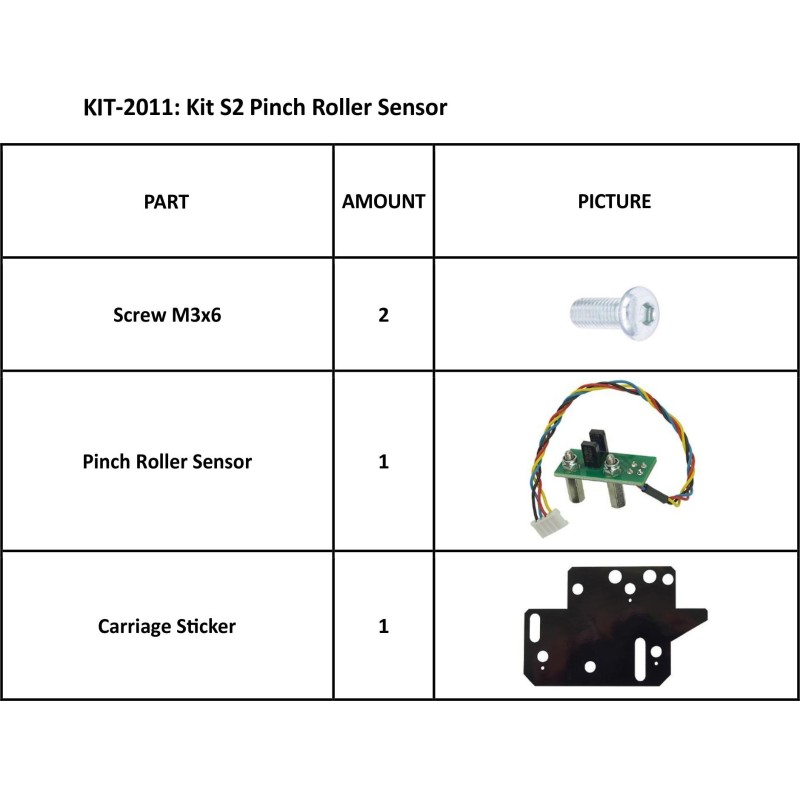 KIT-2011: Kit S2 Pinch Roller Sensor

| PART | AMOUNT | PICTURE |
|---|---|---|
| Screw M3x6 | 2 | |
| Pinch Roller Sensor | 1 | |
| Carriage Sticker | 1 | |